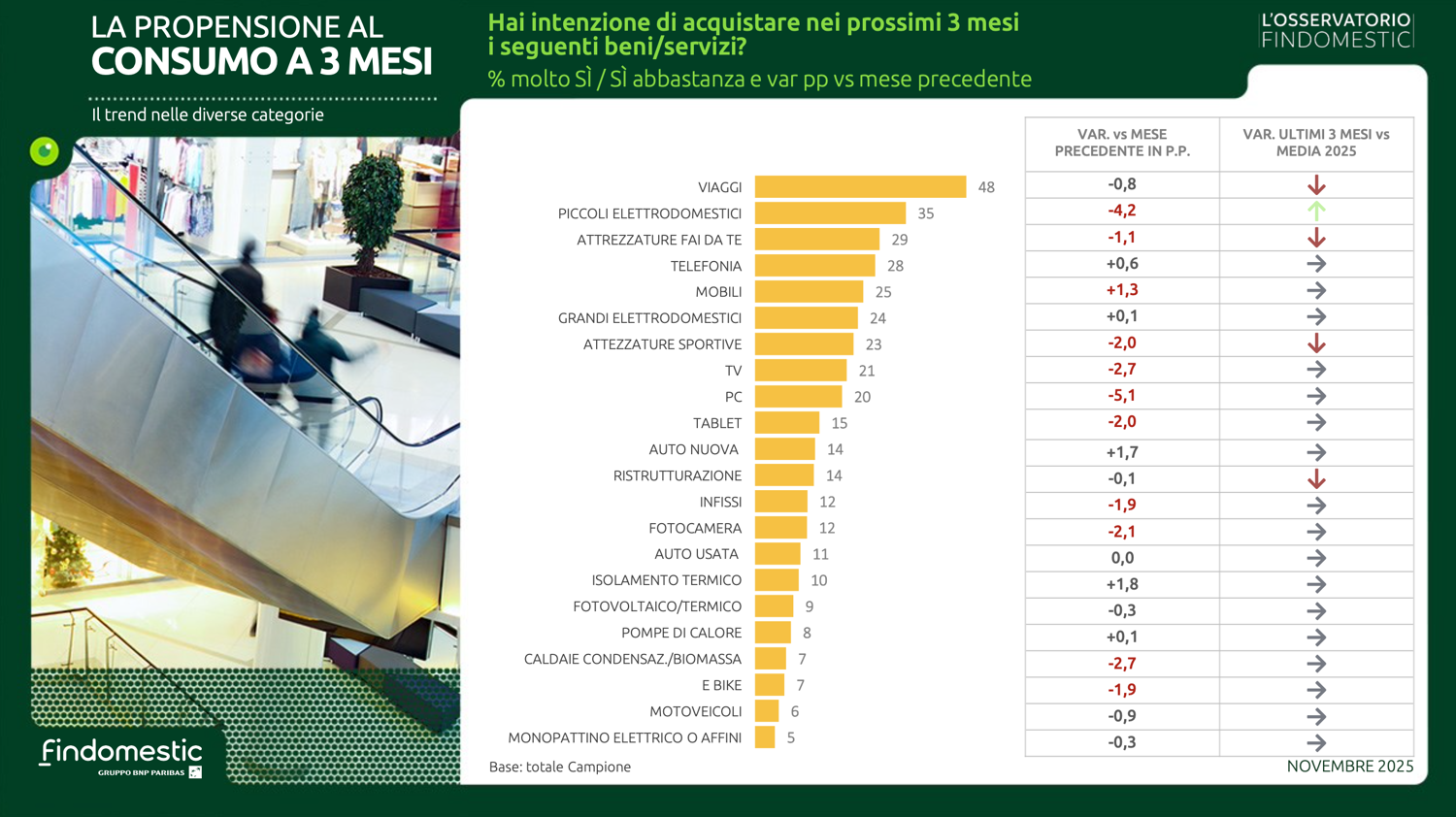 LA PROPENSIONE AL
CONSUMO A 3 MESI

Il trend nelle diverse categorie

Hai intenzione di acquistare nei prossimi 3 mesi i seguenti beni/servizi?
% molto SÌ / SÌ abbastanza e var pp vs mese precedente

L'OSSERVATORIO FINDOMESTIC

| | | VAR. vs MESE PRECEDENTE IN P.P. | VAR. ULTIMI 3 MESI vs MEDIA 2025 |
|---|---|---|---|
| VIAGGI | 48 | -0,8 | ↓ |
| PICCOLI ELETTRODOMESTICI | 35 | -4,2 | ↑ |
| ATTREZZATURE FAI DA TE | 29 | -1,1 | ↓ |
| TELEFONIA | 28 | +0,6 | → |
| MOBILI | 25 | +1,3 | → |
| GRANDI ELETTRODOMESTICI | 24 | +0,1 | → |
| ATTEZZATURE SPORTIVE | 23 | -2,0 | ↓ |
| TV | 21 | -2,7 | → |
| PC | 20 | -5,1 | → |
| TABLET | 15 | -2,0 | → |
| AUTO NUOVA | 14 | +1,7 | → |
| RISTRUTTURAZIONE | 14 | -0,1 | ↓ |
| INFISSI | 12 | -1,9 | → |
| FOTOCAMERA | 12 | -2,1 | → |
| AUTO USATA | 11 | 0,0 | → |
| ISOLAMENTO TERMICO | 10 | +1,8 | → |
| FOTOVOLTAICO/TERMICO | 9 | -0,3 | → |
| POMPE DI CALORE | 8 | +0,1 | → |
| CALDAIE CONDENSAZ./BIOMASSA | 7 | -2,7 | → |
| E BIKE | 7 | -1,9 | → |
| MOTOVEICOLI | 6 | -0,9 | → |
| MONOPATTINO ELETTRICO O AFFINI | 5 | -0,3 | → |

Base: totale Campione

NOVEMBRE 2025

findomestic
GRUPPO BNP PARIBAS